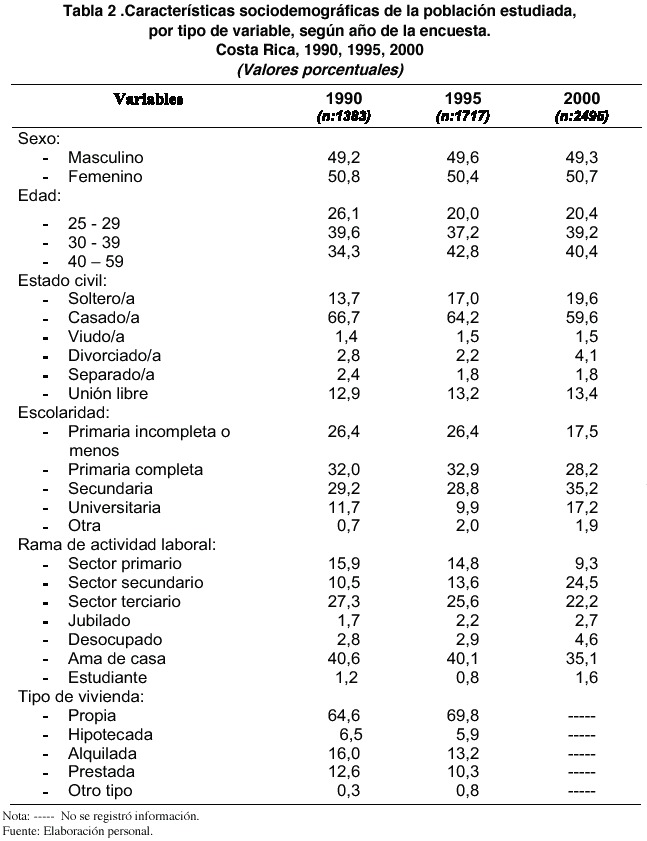 Tabla 2 .Características sociodemográficas de la población estudiada, por tipo de variable, según año de la encuesta.
Costa Rica, 1990, 1995, 2000
(Valores porcentuales)

| Variables | 1990 (n:1383) | 1995 (n:1717) | 2000 (n:2495) |
|---|---|---|---|
| Sexo: | | | |
| - Masculino | 49,2 | 49,6 | 49,3 |
| - Femenino | 50,8 | 50,4 | 50,7 |
| Edad: | | | |
| - 25 - 29 | 26,1 | 20,0 | 20,4 |
| - 30 - 39 | 39,6 | 37,2 | 39,2 |
| - 40 – 59 | 34,3 | 42,8 | 40,4 |
| Estado civil: | | | |
| - Soltero/a | 13,7 | 17,0 | 19,6 |
| - Casado/a | 66,7 | 64,2 | 59,6 |
| - Viudo/a | 1,4 | 1,5 | 1,5 |
| - Divorciado/a | 2,8 | 2,2 | 4,1 |
| - Separado/a | 2,4 | 1,8 | 1,8 |
| - Unión libre | 12,9 | 13,2 | 13,4 |
| Escolaridad: | | | |
| - Primaria incompleta o menos | 26,4 | 26,4 | 17,5 |
| - Primaria completa | 32,0 | 32,9 | 28,2 |
| - Secundaria | 29,2 | 28,8 | 35,2 |
| - Universitaria | 11,7 | 9,9 | 17,2 |
| - Otra | 0,7 | 2,0 | 1,9 |
| Rama de actividad laboral: | | | |
| - Sector primario | 15,9 | 14,8 | 9,3 |
| - Sector secundario | 10,5 | 13,6 | 24,5 |
| - Sector terciario | 27,3 | 25,6 | 22,2 |
| - Jubilado | 1,7 | 2,2 | 2,7 |
| - Desocupado | 2,8 | 2,9 | 4,6 |
| - Ama de casa | 40,6 | 40,1 | 35,1 |
| - Estudiante | 1,2 | 0,8 | 1,6 |
| Tipo de vivienda: | | | |
| - Propia | 64,6 | 69,8 | ----- |
| - Hipotecada | 6,5 | 5,9 | ----- |
| - Alquilada | 16,0 | 13,2 | ----- |
| - Prestada | 12,6 | 10,3 | ----- |
| - Otro tipo | 0,3 | 0,8 | ----- |

Nota: ----- No se registró información.
Fuente: Elaboración personal.